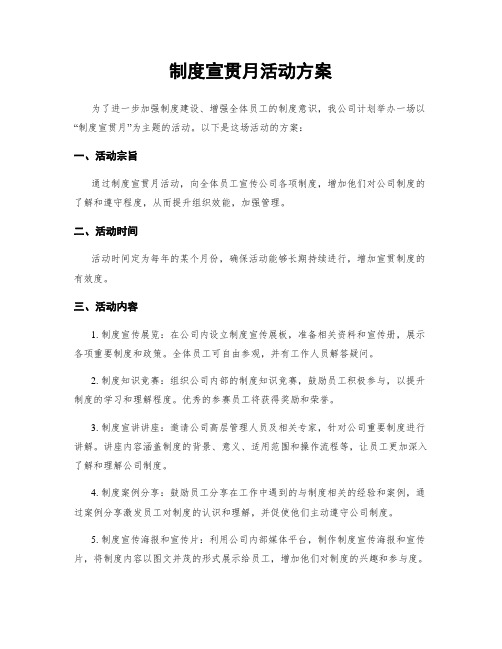 制度宣贯月活动方案

为了进一步加强制度建设、增强全体员工的制度意识，我公司计划举办一场以“制度宣贯月”为主题的活动。以下是这场活动的方案：

一、活动宗旨

通过制度宣贯月活动，向全体员工宣传公司各项制度，增加他们对公司制度的了解和遵守程度，从而提升组织效能，加强管理。

二、活动时间

活动时间定为每年的某个月份，确保活动能够长期持续进行，增加宣贯制度的有效度。

三、活动内容

1. 制度宣传展览：在公司内设立制度宣传展板，准备相关资料和宣传册，展示各项重要制度和政策。全体员工可自由参观，并有工作人员解答疑问。

2. 制度知识竞赛：组织公司内部的制度知识竞赛，鼓励员工积极参与，以提升制度的学习和理解程度。优秀的参赛员工将获得奖励和荣誉。

3. 制度宣讲讲座：邀请公司高层管理人员及相关专家，针对公司重要制度进行讲解。讲座内容涵盖制度的背景、意义、适用范围和操作流程等，让员工更加深入了解和理解公司制度。

4. 制度案例分享：鼓励员工分享在工作中遇到的与制度相关的经验和案例，通过案例分享激发员工对制度的认识和理解，并促使他们主动遵守公司制度。

5. 制度宣传海报和宣传片：利用公司内部媒体平台，制作制度宣传海报和宣传片，将制度内容以图文并茂的形式展示给员工，增加他们对制度的兴趣和参与度。